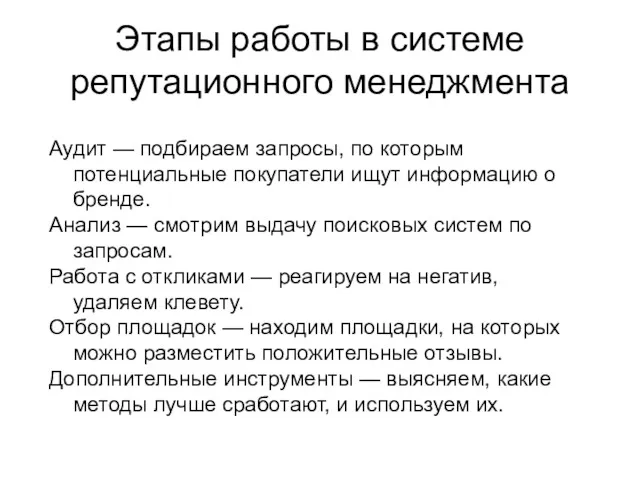 Этапы работы в системе репутационного менеджмента

Аудит — подбираем запросы, по которым потенциальные покупатели ищут информацию о бренде.

Анализ — смотрим выдачу поисковых систем по запросам.

Работа с откликами — реагируем на негатив, удаляем клевету.

Отбор площадок — находим площадки, на которых можно разместить положительные отзывы.

Дополнительные инструменты — выясняем, какие методы лучше сработают, и используем их.